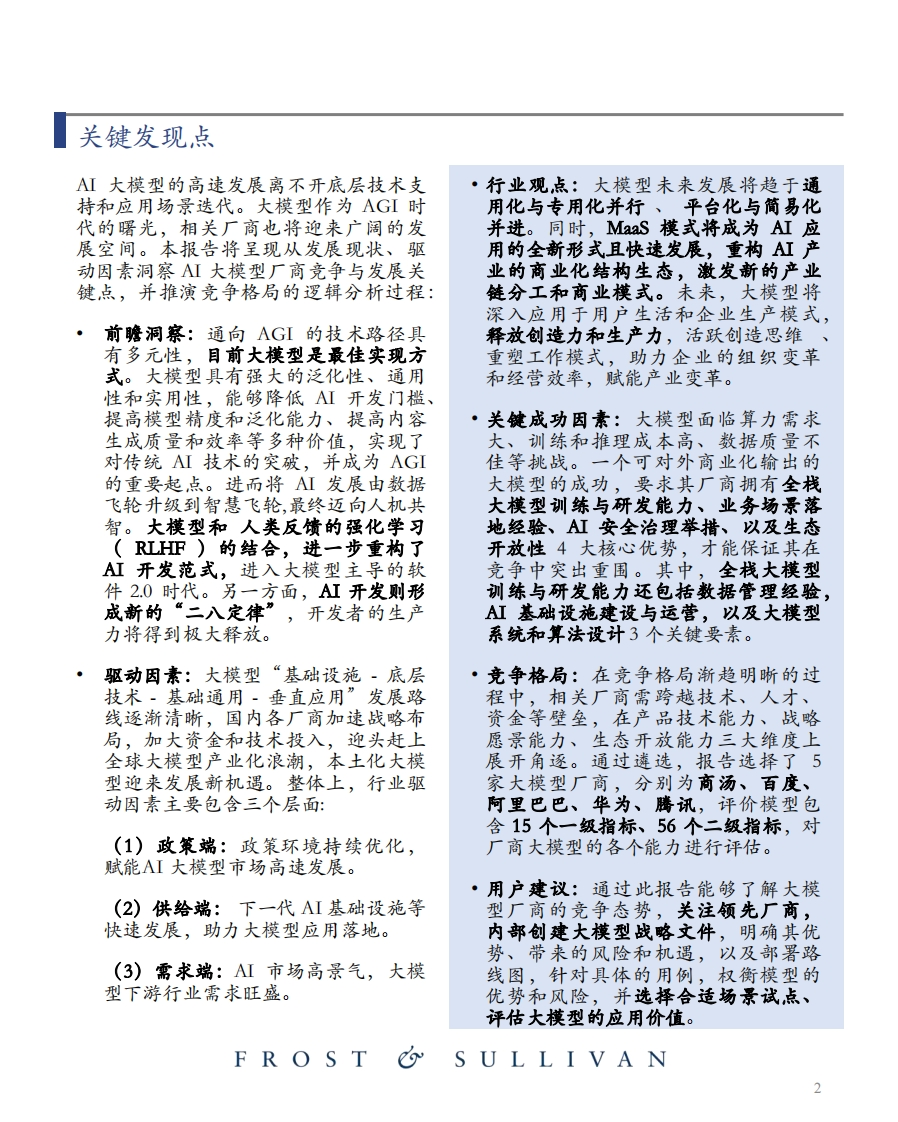 关键发现点

AI 大模型的高速发展离不开底层技术支持和应用场景迭代。大模型作为 AGI 时代的曙光，相关厂商也将迎来广阔的发展空间。本报告将呈现从发展现状、驱动因素洞察 AI 大模型厂商竞争与发展关键点，并推演竞争格局的逻辑分析过程：

• 前瞻洞察：通向 AGI 的技术路径具有多元性，目前大模型是最佳实现方式。大模型具有强大的泛化性、通用性和实用性，能够降低 AI 开发门槛、提高模型精度和泛化能力、提高内容生成质量和效率等多种价值，实现了对传统 AI 技术的突破，并成为 AGI 的重要起点。进而将 AI 发展由数据飞轮升级到智慧飞轮,最终迈向人机共智。大模型和 人类反馈的强化学习（ RLHF ）的结合，进一步重构了 AI 开发范式，进入大模型主导的软件 2.0 时代。另一方面，AI 开发则形成新的“二八定律”，开发者的生产力将得到极大释放。

• 驱动因素：大模型“基础设施 - 底层技术 - 基础通用 - 垂直应用”发展路线逐渐清晰，国内各厂商加速战略布局，加大资金和技术投入，迎头赶上全球大模型产业化浪潮，本土化大模型迎来发展新机遇。整体上，行业驱动因素主要包含三个层面:

（1）政策端：政策环境持续优化，赋能AI 大模型市场高速发展。

（2）供给端： 下一代 AI 基础设施等快速发展，助力大模型应用落地。

（3）需求端：AI 市场高景气，大模型下游行业需求旺盛。

• 行业观点：大模型未来发展将趋于通用化与专用化并行 、 平台化与简易化并进。同时，MaaS 模式将成为 AI 应用的全新形式且快速发展，重构 AI 产业的商业化结构生态，激发新的产业链分工和商业模式。未来，大模型将深入应用于用户生活和企业生产模式，释放创造力和生产力，活跃创造思维 、重塑工作模式，助力企业的组织变革和经营效率，赋能产业变革。

• 关键成功因素：大模型面临算力需求大、训练和推理成本高、数据质量不佳等挑战。一个可对外商业化输出的大模型的成功，要求其厂商拥有全栈大模型训练与研发能力、业务场景落地经验、AI 安全治理举措、以及生态开放性 4 大核心优势，才能保证其在竞争中突出重围。其中，全栈大模型训练与研发能力还包括数据管理经验，AI 基础设施建设与运营，以及大模型系统和算法设计 3 个关键要素。

• 竞争格局：在竞争格局渐趋明晰的过程中，相关厂商需跨越技术、人才、资金等壁垒，在产品技术能力、战略愿景能力、生态开放能力三大维度上展开角逐。通过遴选，报告选择了 5 家大模型厂商，分别为商汤、百度、阿里巴巴、华为、腾讯，评价模型包含 15 个一级指标、56 个二级指标，对厂商大模型的各个能力进行评估。

• 用户建议：通过此报告能够了解大模型厂商的竞争态势，关注领先厂商，内部创建大模型战略文件，明确其优势、带来的风险和机遇，以及部署路线图，针对具体的用例，权衡模型的优势和风险，并选择合适场景试点、评估大模型的应用价值。

FROST & SULLIVAN

2